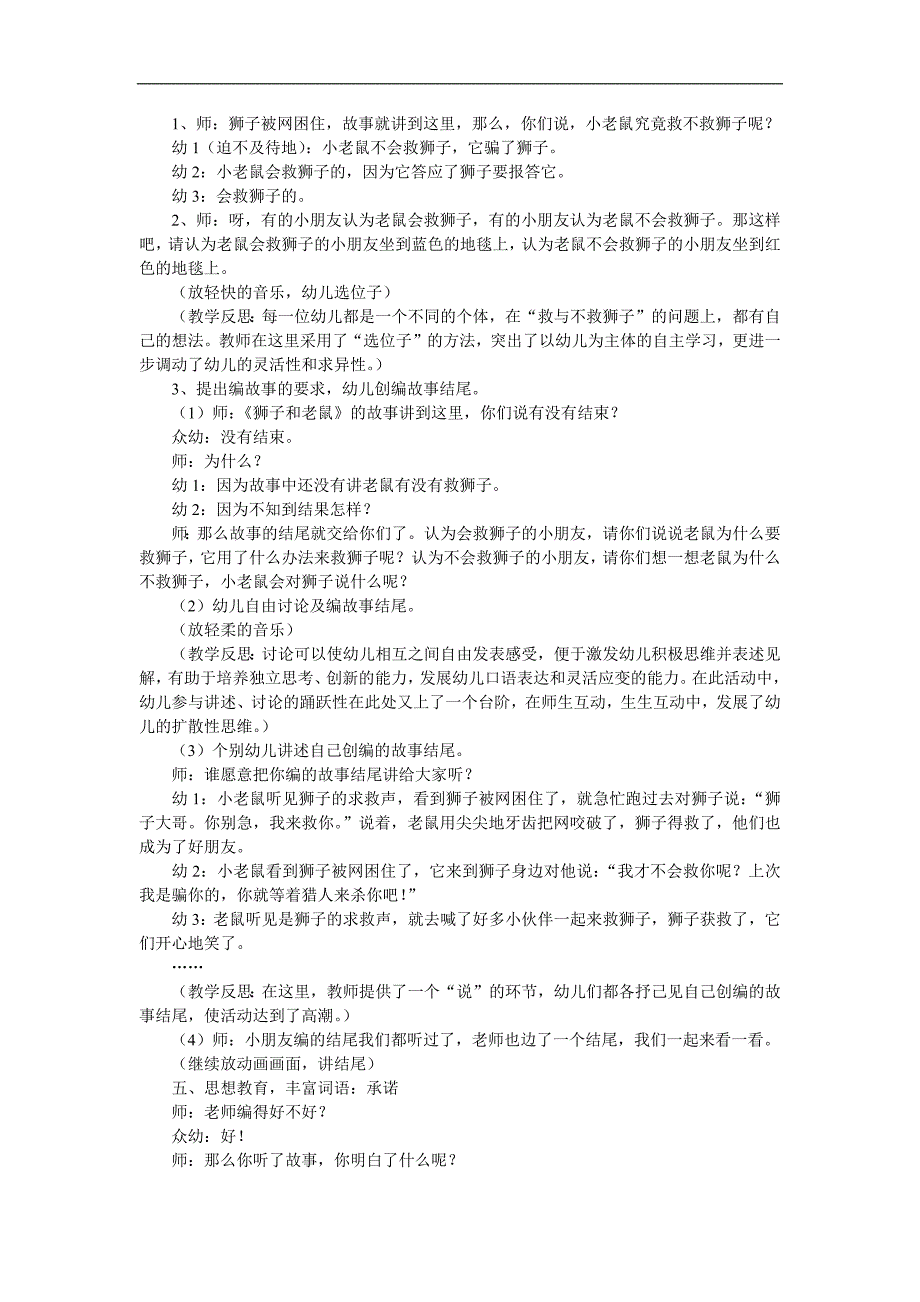 1、师：狮子被网困住，故事就讲到这里，那么，你们说，小老鼠究竟救不救狮子呢？

幼 1（迫不及待地）：小老鼠不会救狮子，它骗了狮子。

幼 2：小老鼠会救狮子的，因为它答应了狮子要报答它。

幼 3：会救狮子的。

2、师：呀，有的小朋友认为老鼠会救狮子，有的小朋友认为老鼠不会救狮子。那这样吧，请认为老鼠会救狮子的小朋友坐到蓝色的地毯上，认为老鼠不会救狮子的小朋友坐到红色的地毯上。

（放轻快的音乐，幼儿选位子）

（教学反思：每一位幼儿都是一个不同的个体，在“救与不救狮子”的问题上，都有自己的想法。教师在这里采用了“选位子”的方法，突出了以幼儿为主体的自主学习，更进一步调动了幼儿的灵活性和求异性。）

3、提出编故事的要求，幼儿创编故事结尾。

（1）师：《狮子和老鼠》的故事讲到这里，你们说有没有结束？

众幼：没有结束。

师：为什么？

幼 1：因为故事中还没有讲老鼠有没有救狮子。

幼 2：因为不知到结果怎样？

师：那么故事的结尾就交给你们了。认为会救狮子的小朋友，请你们说说老鼠为什么要救狮子，它用了什么办法来救狮子呢？认为不会救狮子的小朋友，请你们想一想老鼠为什么不救狮子，小老鼠会对狮子说什么呢？

（2）幼儿自由讨论及编故事结尾。

（放轻柔的音乐）

（教学反思：讨论可以使幼儿相互之间自由发表感受，便于激发幼儿积极思维并表述见解，有助于培养独立思考、创新的能力，发展幼儿口语表达和灵活应变的能力。在此活动中，幼儿参与讲述、讨论的踊跃性在此处又上了一个台阶，在师生互动，生生互动中，发展了幼儿的扩散性思维。）

（3）个别幼儿讲述自己创编的故事结尾。

师：谁愿意把你编的故事结尾讲给大家听？

幼 1：小老鼠听见狮子的求救声，看到狮子被网困住了，就急忙跑过去对狮子说：“狮子大哥。你别急，我来救你。”说着，老鼠用尖尖地牙齿把网咬破了，狮子得救了，他们也成为了好朋友。

幼 2：小老鼠看到狮子被网困住了，它来到狮子身边对他说：“我才不会救你呢？上次我是骗你的，你就等着猎人来杀你吧！”

幼 3：老鼠听见是狮子的求救声，就去喊了好多小伙伴一起来救狮子，狮子获救了，它们开心地笑了。

……

（教学反思：在这里，教师提供了一个“说”的环节，幼儿们都各抒己见自己创编的故事结尾，使活动达到了高潮。）

（4）师：小朋友编的结尾我们都听过了，老师也边了一个结尾，我们一起来看一看。

（继续放动画画面，讲结尾）

五、思想教育，丰富词语：承诺

师：老师编得好不好？

众幼：好！

师：那么你听了故事，你明白了什么呢？